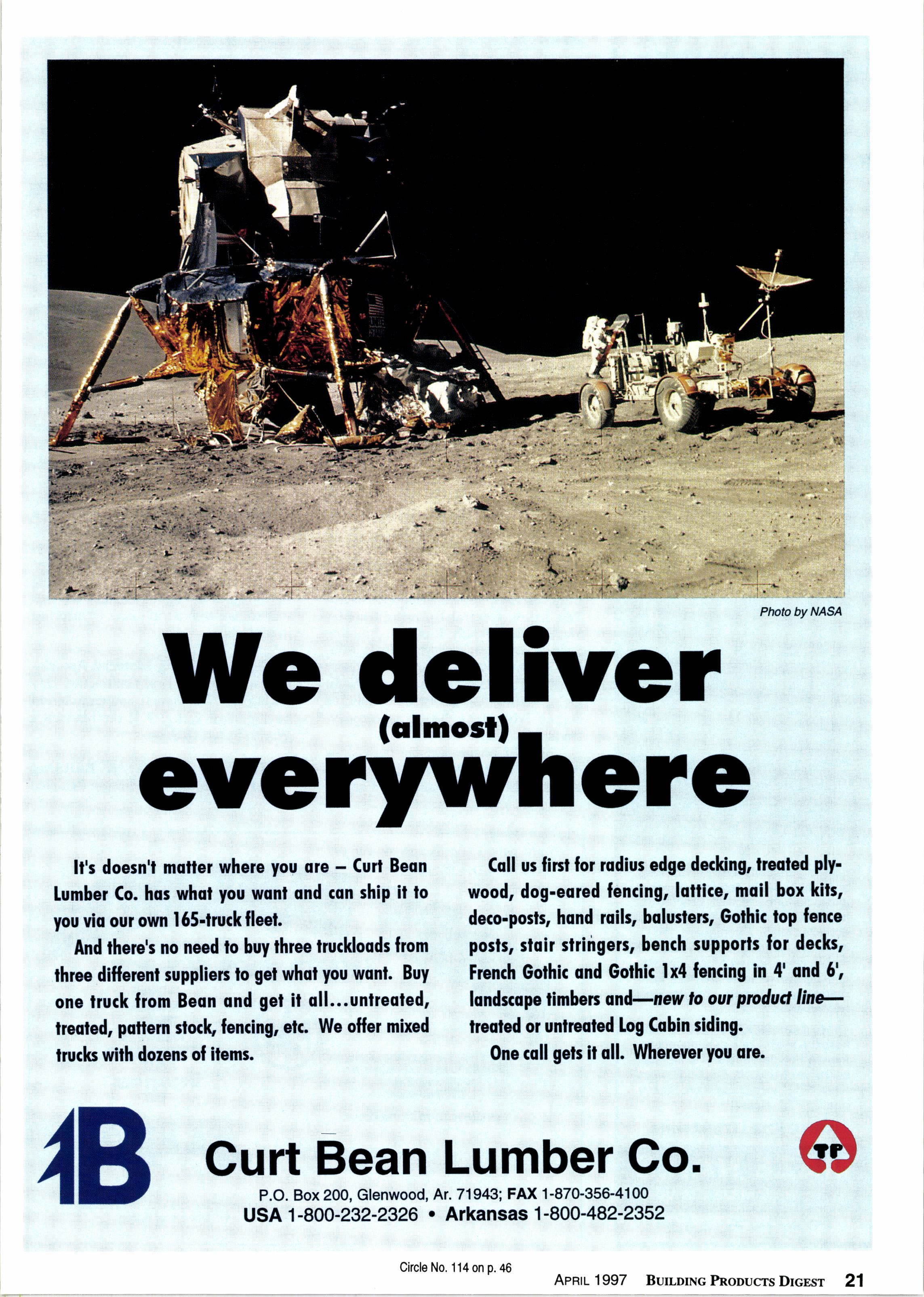 Photo by NASA

We deliver (almost) everywhere

It's doesn't matter where you are – Curt Bean Lumber Co. has what you want and can ship it to you via our own 165-truck fleet.

And there's no need to buy three truckloads from three different suppliers to get what you want. Buy one truck from Bean and get it all...untreated, treated, pattern stock, fencing, etc. We offer mixed trucks with dozens of items.

Call us first for radius edge decking, treated plywood, dog-eared fencing, lattice, mail box kits, deco-posts, hand rails, balusters, Gothic top fence posts, stair stringers, bench supports for decks, French Gothic and Gothic 1x4 fencing in 4' and 6', landscape timbers and—new to our product line—treated or untreated Log Cabin siding.

One call gets it all. Wherever you are.

B

Curt Bean Lumber Co.

TP

P.O. Box 200, Glenwood, Ar. 71943; FAX 1-870-356-4100
USA 1-800-232-2326 • Arkansas 1-800-482-2352

Circle No. 114 on p. 46

APRIL 1997 BUILDING PRODUCTS DIGEST 21